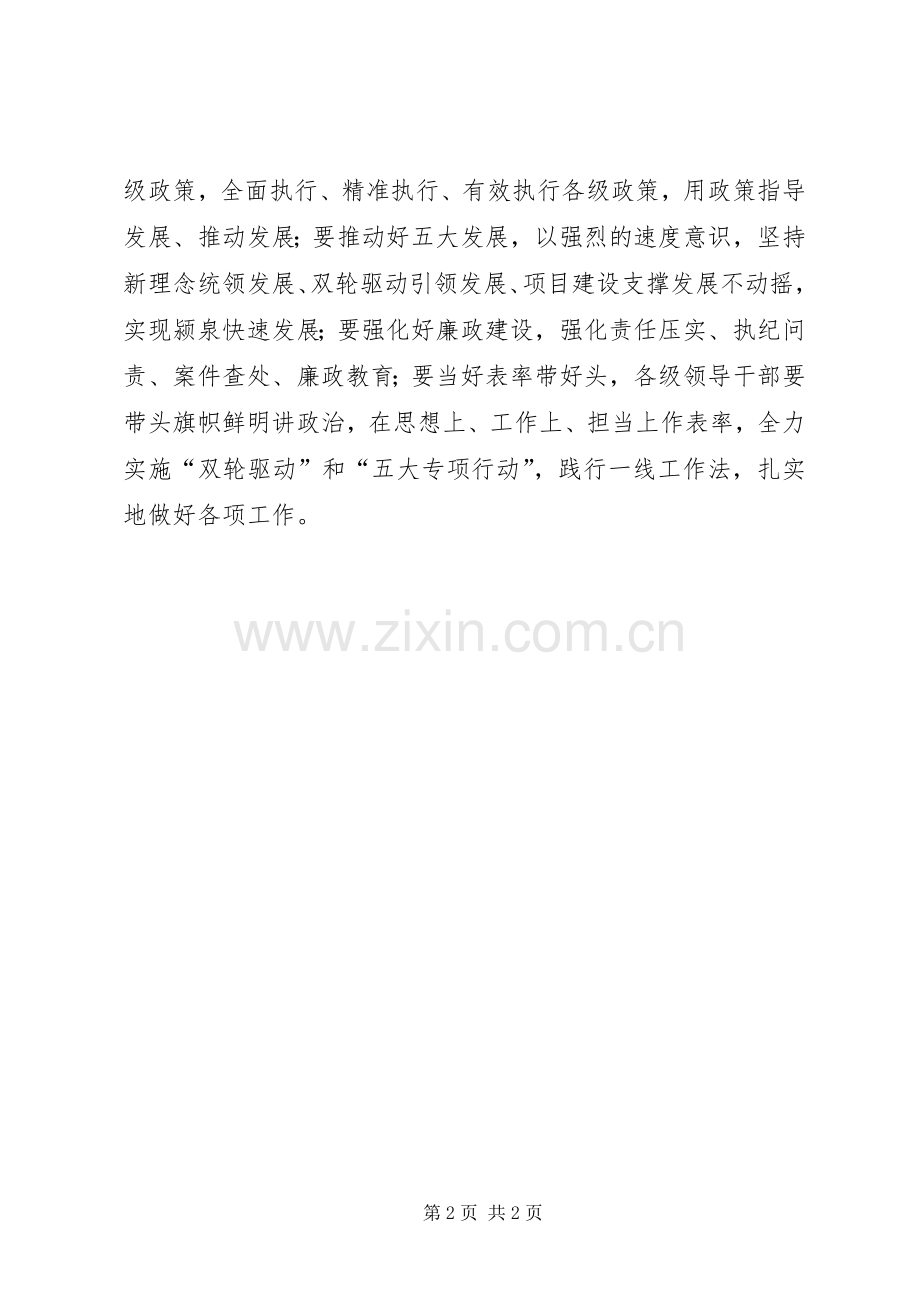 级政策，全面执行、精准执行、有效执行各级政策，用政策指导发展、推动发展；要推动好五大发展，以强烈的速度意识，坚持新理念统领发展、双轮驱动引领发展、项目建设支撑发展不动摇，实现颍泉快速发展；要强化好廉政建设，强化责任压实、执纪问责、案件查处、廉政教育；要当好表率带好头，各级领导干部要带头旗帜鲜明讲政治，在思想上、工作上、担当上作表率，全力实施“双轮驱动”和“五大专项行动”，践行一线工作法，扎实地做好各项工作。

www.zixin.com.cn

第 2 页 共 2 页